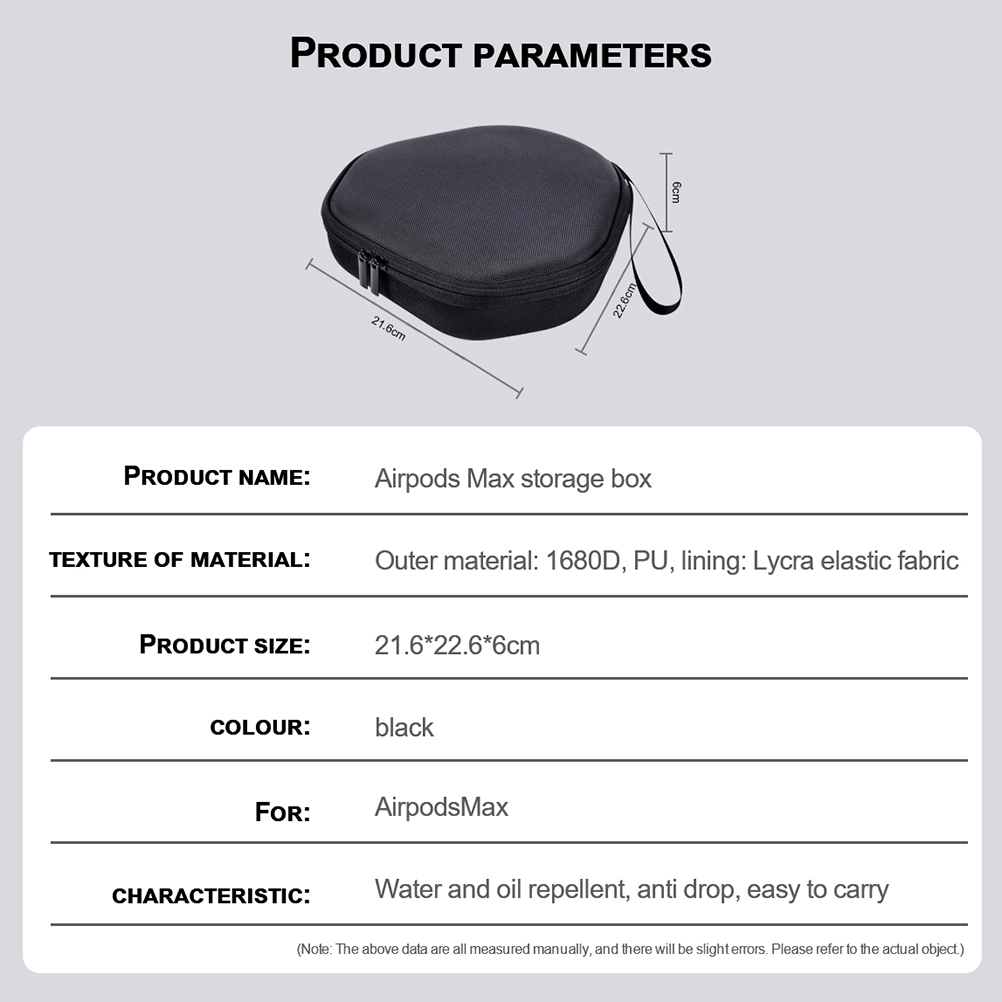 PRODUCT PARAMETERS

6cm

22.6cm

21.6cm

PRODUCT NAME: Airpods Max storage box

TEXTURE OF MATERIAL: Outer material: 1680D, PU, lining: Lycra elastic fabric

PRODUCT SIZE: 21.6*22.6*6cm

COLOUR: black

FOR: AirpodsMax

CHARACTERISTIC: Water and oil repellent, anti drop, easy to carry

(Note: The above data are all measured manually, and there will be slight errors. Please refer to the actual object.)